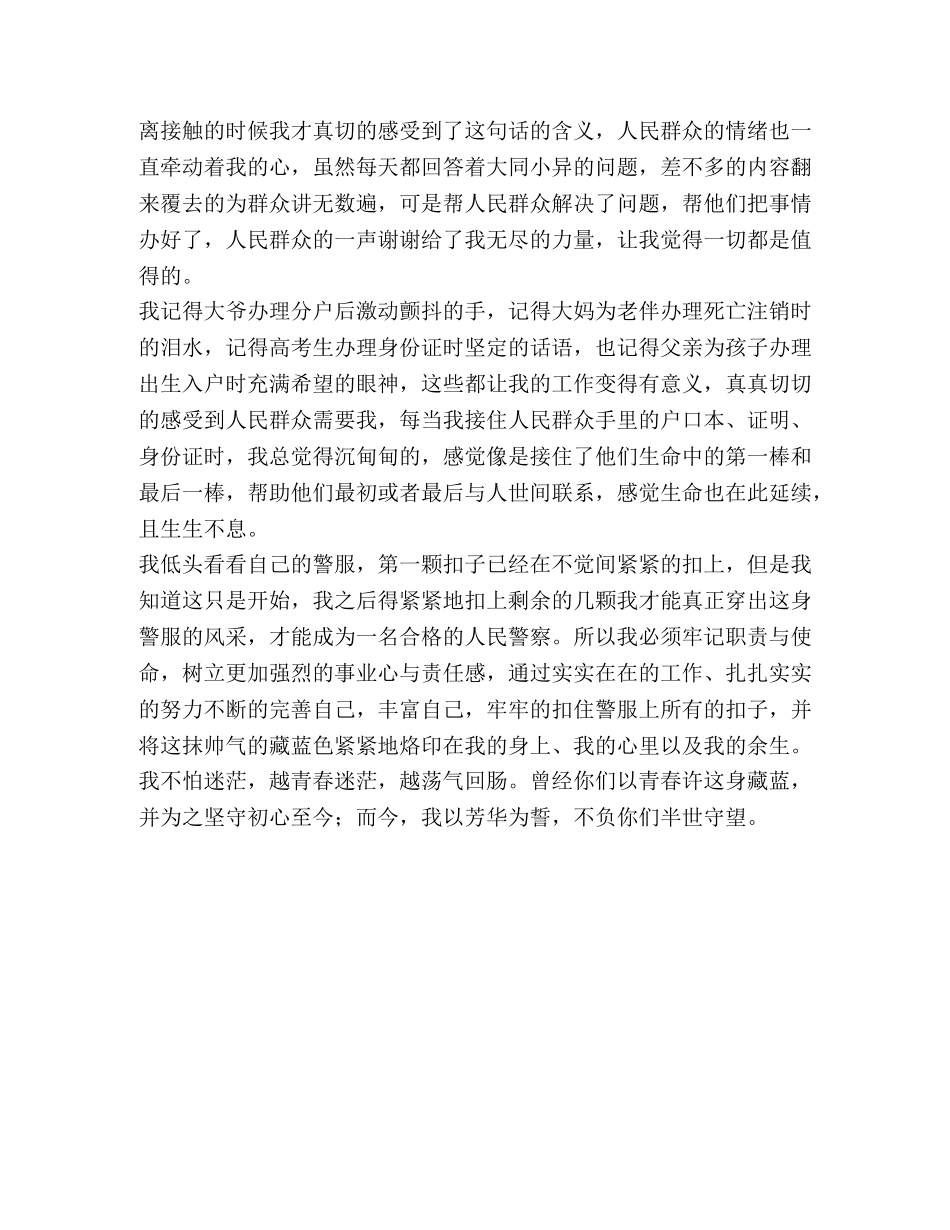 离接触的时候我才真切的感受到了这句话的含义，人民群众的情绪也一直牵动着我的心，虽然每天都回答着大同小异的问题，差不多的内容翻来覆去的为群众讲无数遍，可是帮人民群众解决了问题，帮他们把事情办好了，人民群众的一声谢谢给了我无尽的力量，让我觉得一切都是值得的。

我记得大爷办理分户后激动颤抖的手，记得大妈为老伴办理死亡注销时的泪水，记得高考生办理身份证时坚定的话语，也记得父亲为孩子办理出生入户时充满希望的眼神，这些都让我的工作变得有意义，真真切切的感受到人民群众需要我，每当我接住人民群众手里的户口本、证明、身份证时，我总觉得沉甸甸的，感觉像是接住了他们生命中的第一棒和最后一棒，帮助他们最初或者最后与人世间联系，感觉生命也在此延续，且生生不息。

我低头看看自己的警服，第一颗扣子已经在不觉间紧紧的扣上，但是我知道这只是开始，我之后得紧紧地扣上剩余的几颗我才能真正穿出这身警服的风采，才能成为一名合格的人民警察。所以我必须牢记职责与使命，树立更加强烈的事业心与责任感，通过实实在在的工作、扎扎实实的努力不断的完善自己，丰富自己，牢牢的扣住警服上所有的扣子，并将这抹帅气的藏蓝色紧紧地烙印在我的身上、我的心里以及我的余生。

我不怕迷茫，越青春迷茫，越荡气回肠。曾经你们以青春许这身藏蓝，并为之坚守初心至今；而今，我以芳华为誓，不负你们半世守望。